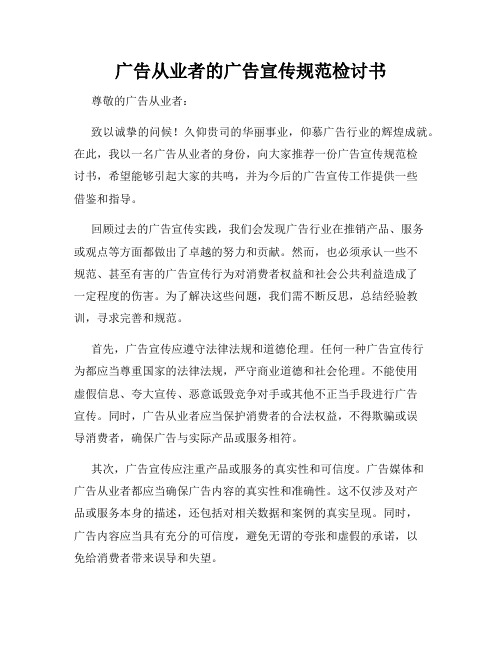 广告从业者的广告宣传规范检讨书

尊敬的广告从业者：

致以诚挚的问候！久仰贵司的华丽事业，仰慕广告行业的辉煌成就。在此，我以一名广告从业者的身份，向大家推荐一份广告宣传规范检讨书，希望能够引起大家的共鸣，并为今后的广告宣传工作提供一些借鉴和指导。

回顾过去的广告宣传实践，我们会发现广告行业在推销产品、服务或观点等方面都做出了卓越的努力和贡献。然而，也必须承认一些不规范、甚至有害的广告宣传行为对消费者权益和社会公共利益造成了一定程度的伤害。为了解决这些问题，我们需不断反思，总结经验教训，寻求完善和规范。

首先，广告宣传应遵守法律法规和道德伦理。任何一种广告宣传行为都应当尊重国家的法律法规，严守商业道德和社会伦理。不能使用虚假信息、夸大宣传、恶意诋毁竞争对手或其他不正当手段进行广告宣传。同时，广告从业者应当保护消费者的合法权益，不得欺骗或误导消费者，确保广告与实际产品或服务相符。

其次，广告宣传应注重产品或服务的真实性和可信度。广告媒体和广告从业者都应当确保广告内容的真实性和准确性。这不仅涉及对产品或服务本身的描述，还包括对相关数据和案例的真实呈现。同时，广告内容应当具有充分的可信度，避免无谓的夸张和虚假的承诺，以免给消费者带来误导和失望。